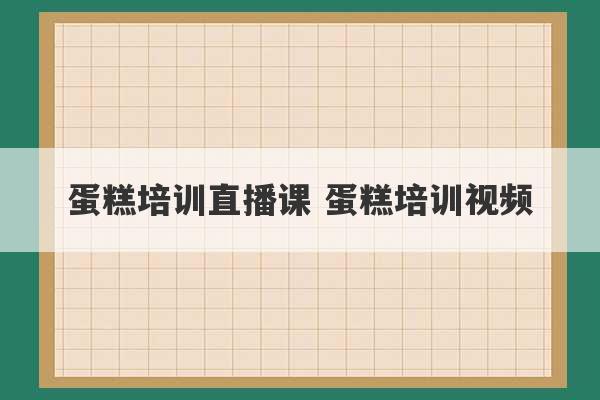 蛋糕培训直播课 蛋糕培训视频